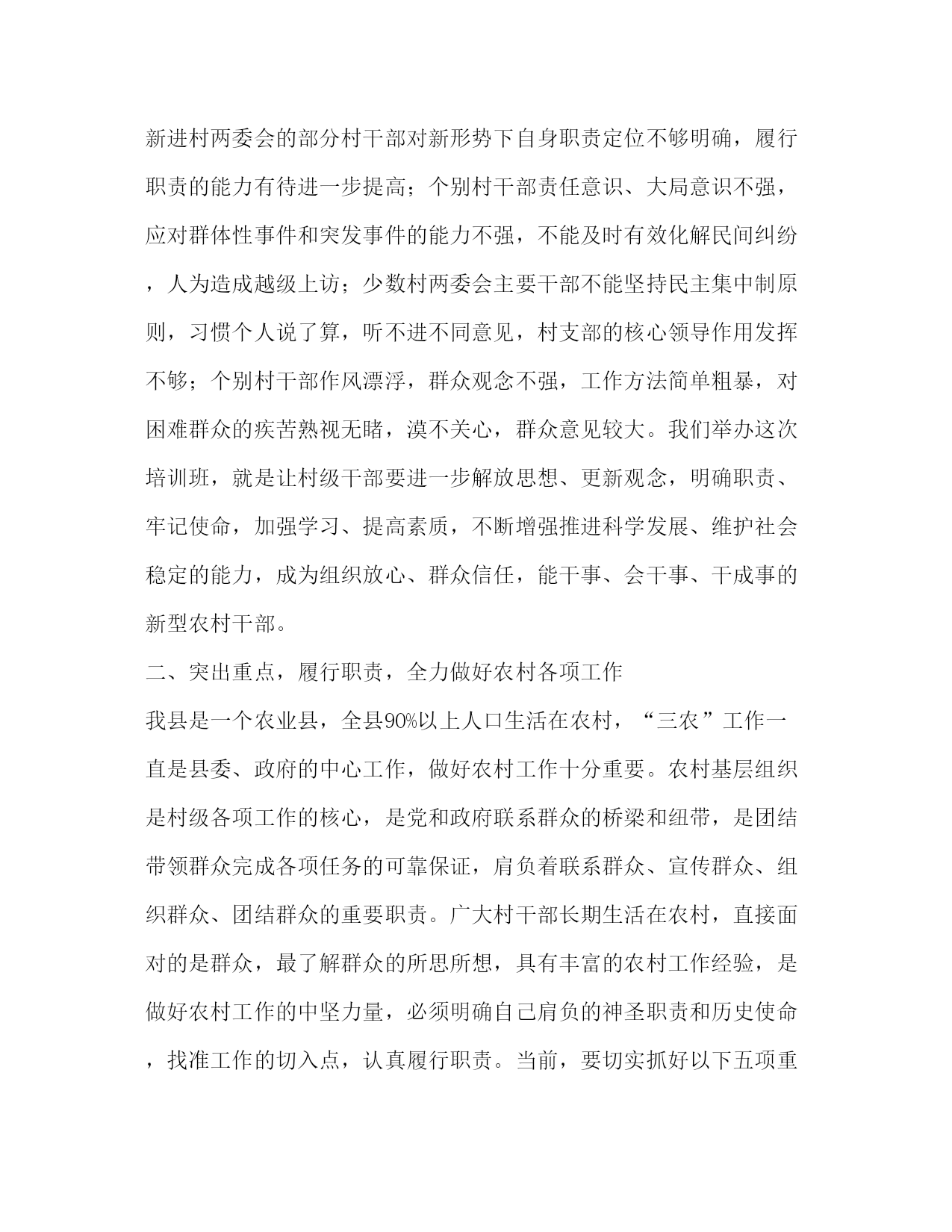 新进村两委会的部分村干部对新形势下自身职责定位不够明确，履行职责的能力有待进一步提高；个别村干部责任意识、大局意识不强，应对群体性事件和突发事件的能力不强，不能及时有效化解民间纠纷，人为造成越级上访；少数村两委会主要干部不能坚持民主集中制原则，习惯个人说了算，听不进不同意见，村支部的核心领导作用发挥不够；个别村干部作风漂浮，群众观念不强，工作方法简单粗暴，对困难群众的疾苦熟视无睹，漠不关心，群众意见较大。我们举办这次培训班，就是让村级干部要进一步解放思想、更新观念，明确职责、牢记使命，加强学习、提高素质，不断增强推进科学发展、维护社会稳定的能力，成为组织放心、群众信任，能干事、会干事、干成事的新型农村干部。

二、突出重点，履行职责，全力做好农村各项工作

我县是一个农业县，全县90%以上人口生活在农村，“三农”工作一直是县委、政府的中心工作，做好农村工作十分重要。农村基层组织是村级各项工作的核心，是党和政府联系群众的桥梁和纽带，是团结带领群众完成各项任务的可靠保证，肩负着联系群众、宣传群众、组织群众、团结群众的重要职责。广大村干部长期生活在农村，直接面对的是群众，最了解群众的所思所想，具有丰富的农村工作经验，是做好农村工作的中坚力量，必须明确自己肩负的神圣职责和历史使命，找准工作的切入点，认真履行职责。当前，要切实抓好以下五项重